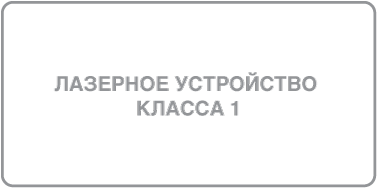 ЛАЗЕРНОЕ УСТРОЙСТВО
КЛАССА 1